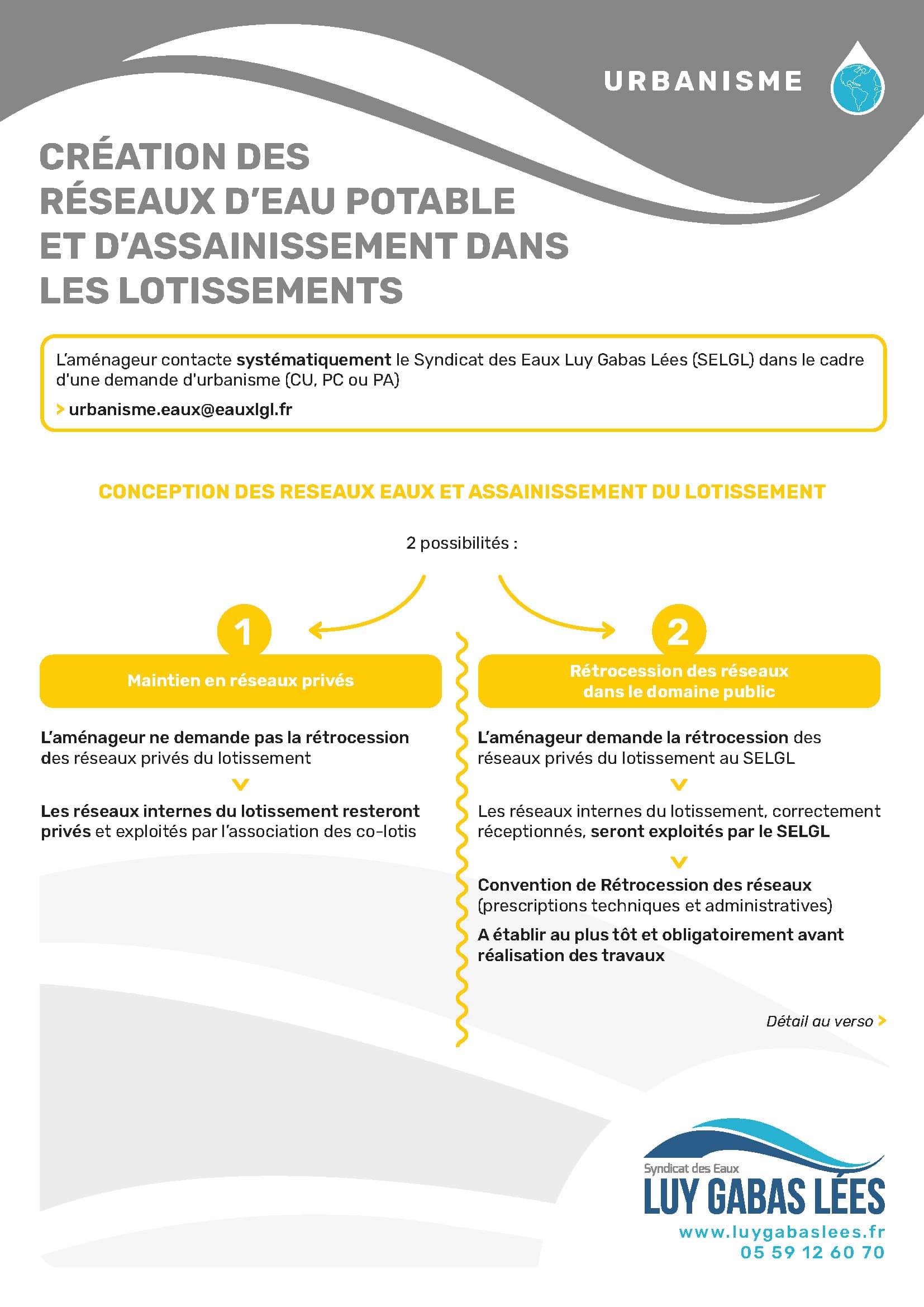 URBANISME

CRÉATION DES RÉSEAUX D'EAU POTABLE ET D'ASSAINISSEMENT DANS LES LOTISSEMENTS

L'aménageur contacte systématiquement le Syndicat des Eaux Luy Gabas Lées (SELGL) dans le cadre d'une demande d'urbanisme (CU, PC ou PA)

> urbanisme.eaux@eauxlgl.fr

CONCEPTION DES RESEAUX EAUX ET ASSAINISSEMENT DU LOTISSEMENT

2 possibilités :

1

Maintien en réseaux privés

L'aménageur ne demande pas la rétrocession des réseaux privés du lotissement

Les réseaux internes du lotissement resteront privés et exploités par l'association des co-lotis

2

Rétrocession des réseaux dans le domaine public

L'aménageur demande la rétrocession des réseaux privés du lotissement au SELGL

Les réseaux internes du lotissement, correctement réceptionnés, seront exploités par le SELGL

Convention de Rétrocession des réseaux (prescriptions techniques et administratives)

A établir au plus tôt et obligatoirement avant réalisation des travaux

Détail au verso >

Syndicat des Eaux
LUY GABAS LÉES
www.luygabaslees.fr
05 59 12 60 70